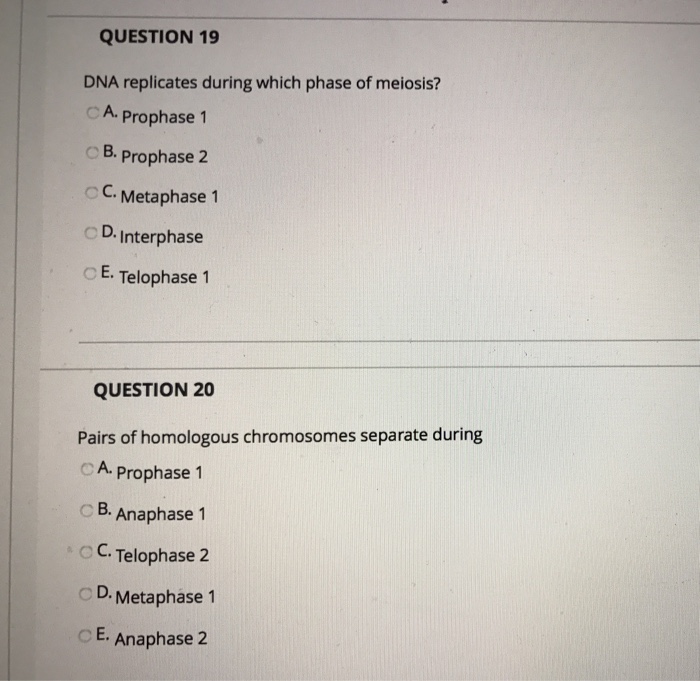 QUESTION 19

DNA replicates during which phase of meiosis?

A. Prophase 1

B. Prophase 2

C. Metaphase 1

D. Interphase

E. Telophase 1

QUESTION 20

Pairs of homologous chromosomes separate during

A. Prophase 1

B. Anaphase 1

C. Telophase 2

D. Metaphase 1

E. Anaphase 2